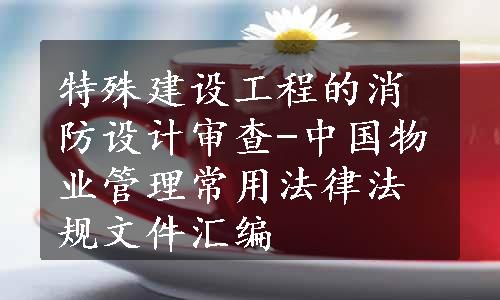 特殊建设工程的消防设计审查-中国物业管理常用法律法规文件汇编